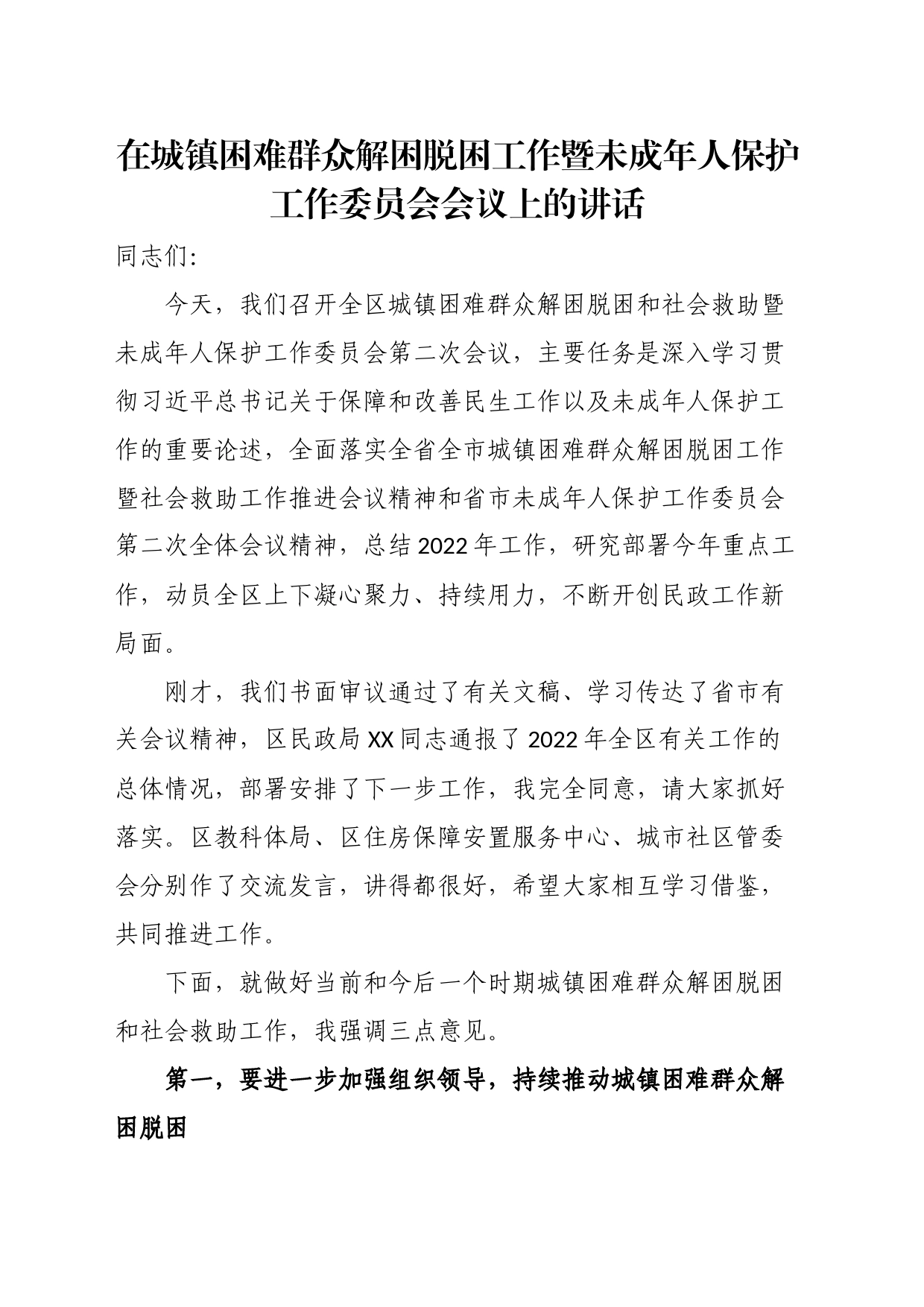 在城镇困难群众解困脱困工作暨未成年人保护工作委员会会议上的讲话

同志们:

今天，我们召开全区城镇困难群众解困脱困和社会救助暨未成年人保护工作委员会第二次会议，主要任务是深入学习贯彻习近平总书记关于保障和改善民生工作以及未成年人保护工作的重要论述，全面落实全省全市城镇困难群众解困脱困工作暨社会救助工作推进会议精神和省市未成年人保护工作委员会第二次全体会议精神，总结2022年工作，研究部署今年重点工作，动员全区上下凝心聚力、持续用力，不断开创民政工作新局面。

刚才，我们书面审议通过了有关文稿、学习传达了省市有关会议精神，区民政局XX同志通报了2022年全区有关工作的总体情况，部署安排了下一步工作，我完全同意，请大家抓好落实。区教科体局、区住房保障安置服务中心、城市社区管委会分别作了交流发言，讲得都很好，希望大家相互学习借鉴，共同推进工作。

下面，就做好当前和今后一个时期城镇困难群众解困脱困和社会救助工作，我强调三点意见。

第一，要进一步加强组织领导，持续推动城镇困难群众解困脱困